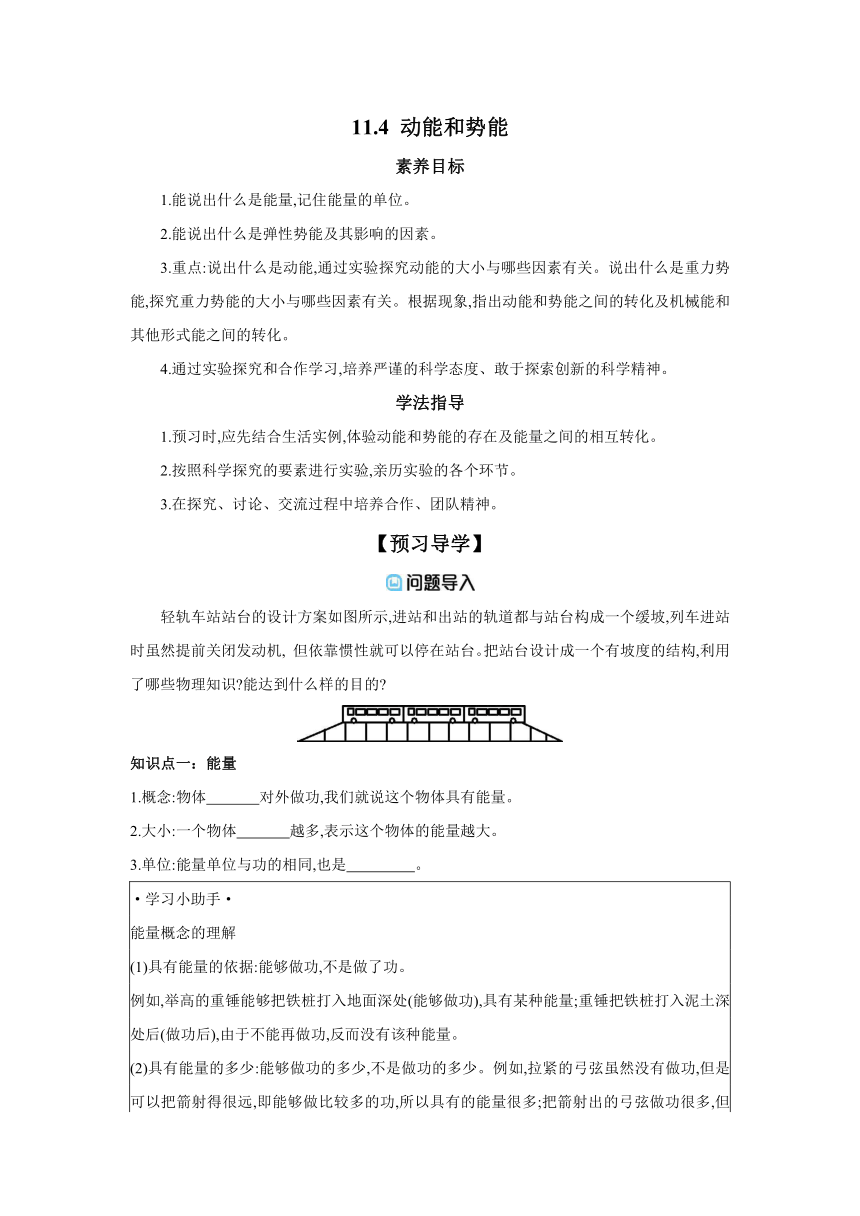 11.4 动能和势能

素养目标

1.能说出什么是能量,记住能量的单位。

2.能说出什么是弹性势能及其影响的因素。

3.重点:说出什么是动能,通过实验探究动能的大小与哪些因素有关。说出什么是重力势能,探究重力势能的大小与哪些因素有关。根据现象,指出动能和势能之间的转化及机械能和其他形式能之间的转化。

4.通过实验探究和合作学习,培养严谨的科学态度、敢于探索创新的科学精神。

学法指导

1.预习时,应先结合生活实例,体验动能和势能的存在及能量之间的相互转化。

2.按照科学探究的要素进行实验,亲历实验的各个环节。

3.在探究、讨论、交流过程中培养合作、团队精神。

【预习导学】

问题导入

轻轨车站站台的设计方案如图所示,进站和出站的轨道都与站台构成一个缓坡,列车进站时虽然提前关闭发动机, 但依靠惯性就可以停在站台。把站台设计成一个有坡度的结构,利用了哪些物理知识?能达到什么样的目的?

知识点一:能量

1.概念:物体_______对外做功,我们就说这个物体具有能量。

2.大小:一个物体_______越多,表示这个物体的能量越大。

3.单位:能量单位与功的相同,也是_________。

·学习小助手·

能量概念的理解

(1)具有能量的依据:能够做功,不是做了功。

例如,举高的重锤能够把铁桩打入地面深处(能够做功),具有某种能量;重锤把铁桩打入泥土深处后(做功后),由于不能再做功,反而没有该种能量。

(2)具有能量的多少:能够做功的多少,不是做功的多少。例如,拉紧的弓弦虽然没有做功,但是可以把箭射得很远,即能够做比较多的功,所以具有的能量很多;把箭射出的弓弦做功很多,但